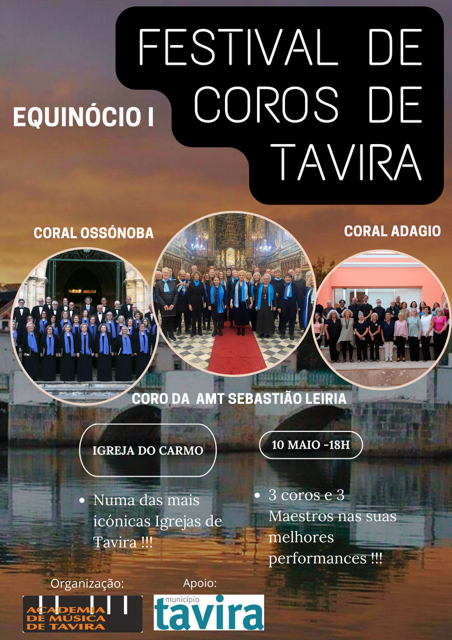 FESTIVAL DE COROS DE TAVIRA

EQUINÓCIO I

CORAL OSSÓNOBA

CORAL ADAGIO

CORO DA AMT SEBASTIÃO LEIRIA

IGREJA DO CARMO

10 MAIO -18H

• Numa das mais icónicas Igrejas de Tavira !!!

• 3 coros e 3 Maestros nas suas melhores performances !!!

Organização:

ACADEMIA DE MÚSICA DE TAVIRA

Apoio:

município tavira